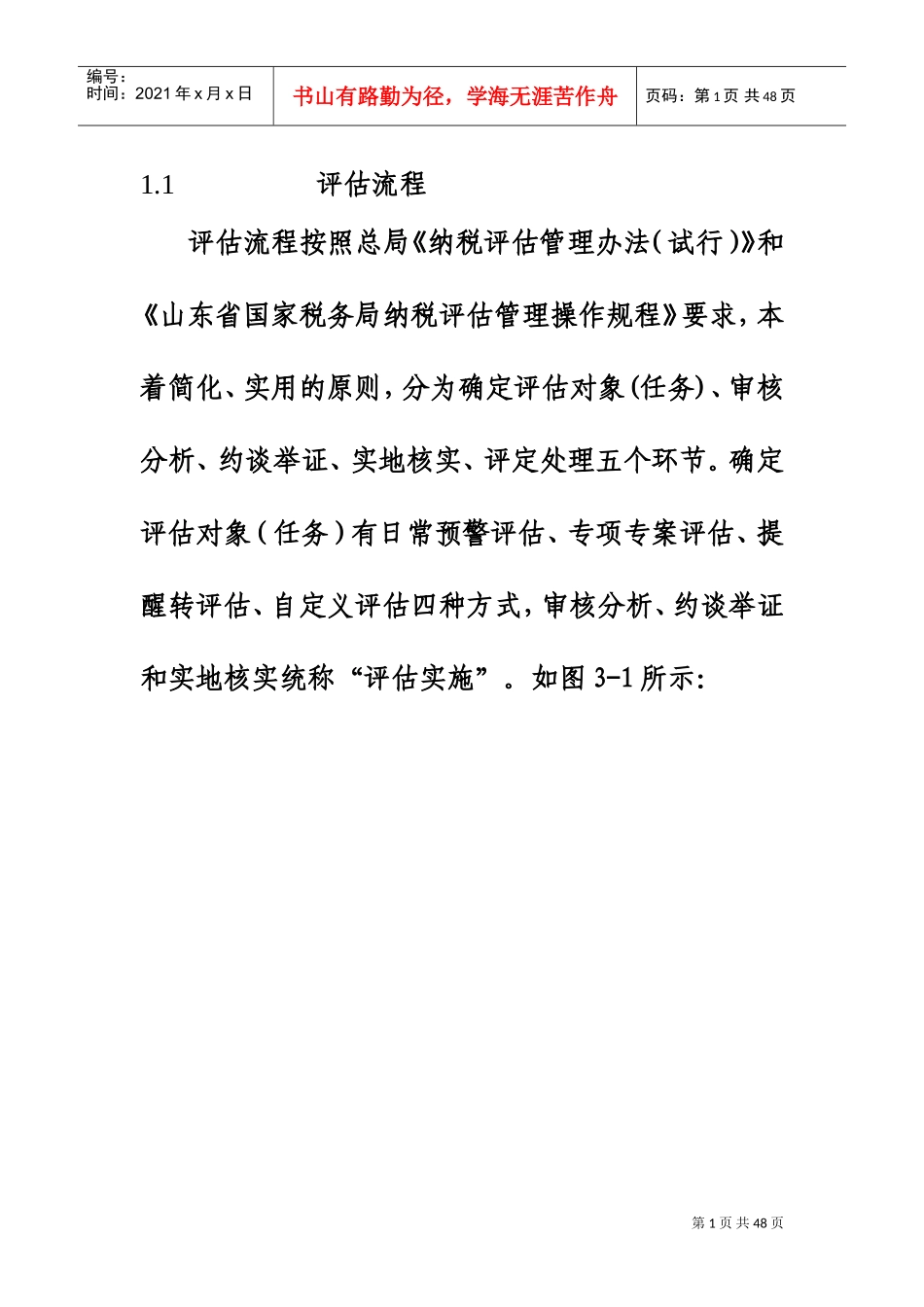 编号：
时间：2021 年 x 月 x 日

书山有路勤为径，学海无涯苦作舟

页码：第 1 页 共 48 页

1.1 评估流程

评估流程按照总局《纳税评估管理办法(试行)》和《山东省国家税务局纳税评估管理操作规程》要求，本着简化、实用的原则，分为确定评估对象(任务)、审核分析、约谈举证、实地核实、评定处理五个环节。确定评估对象(任务)有日常预警评估、专项专案评估、提醒转评估、自定义评估四种方式，审核分析、约谈举证和实地核实统称“评估实施”。如图 3-1 所示：

第 1 页 共 48 页